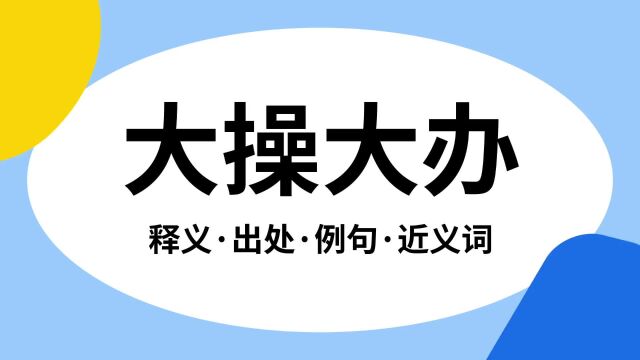 大操大办

释义·出处·例句·近义词